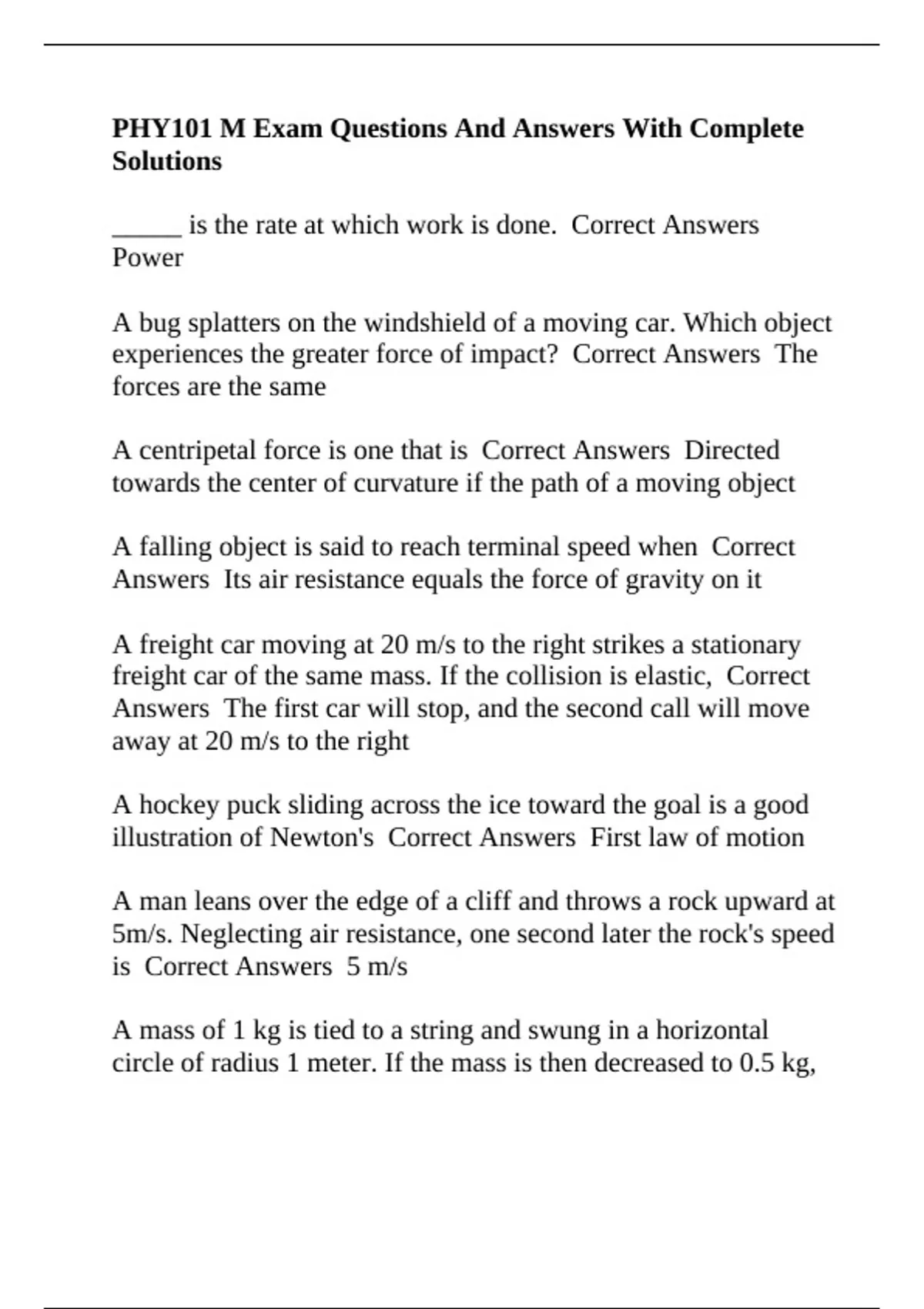 PHY101 M Exam Questions And Answers With Complete Solutions

_____ is the rate at which work is done.  Correct Answers Power

A bug splatters on the windshield of a moving car. Which object experiences the greater force of impact?  Correct Answers  The forces are the same

A centripetal force is one that is  Correct Answers  Directed towards the center of curvature if the path of a moving object

A falling object is said to reach terminal speed when  Correct Answers  Its air resistance equals the force of gravity on it

A freight car moving at 20 m/s to the right strikes a stationary freight car of the same mass. If the collision is elastic,  Correct Answers  The first car will stop, and the second call will move away at 20 m/s to the right

A hockey puck sliding across the ice toward the goal is a good illustration of Newton's  Correct Answers  First law of motion

A man leans over the edge of a cliff and throws a rock upward at 5m/s. Neglecting air resistance, one second later the rock's speed is  Correct Answers  5 m/s

A mass of 1 kg is tied to a string and swung in a horizontal circle of radius 1 meter. If the mass is then decreased to 0.5 kg,